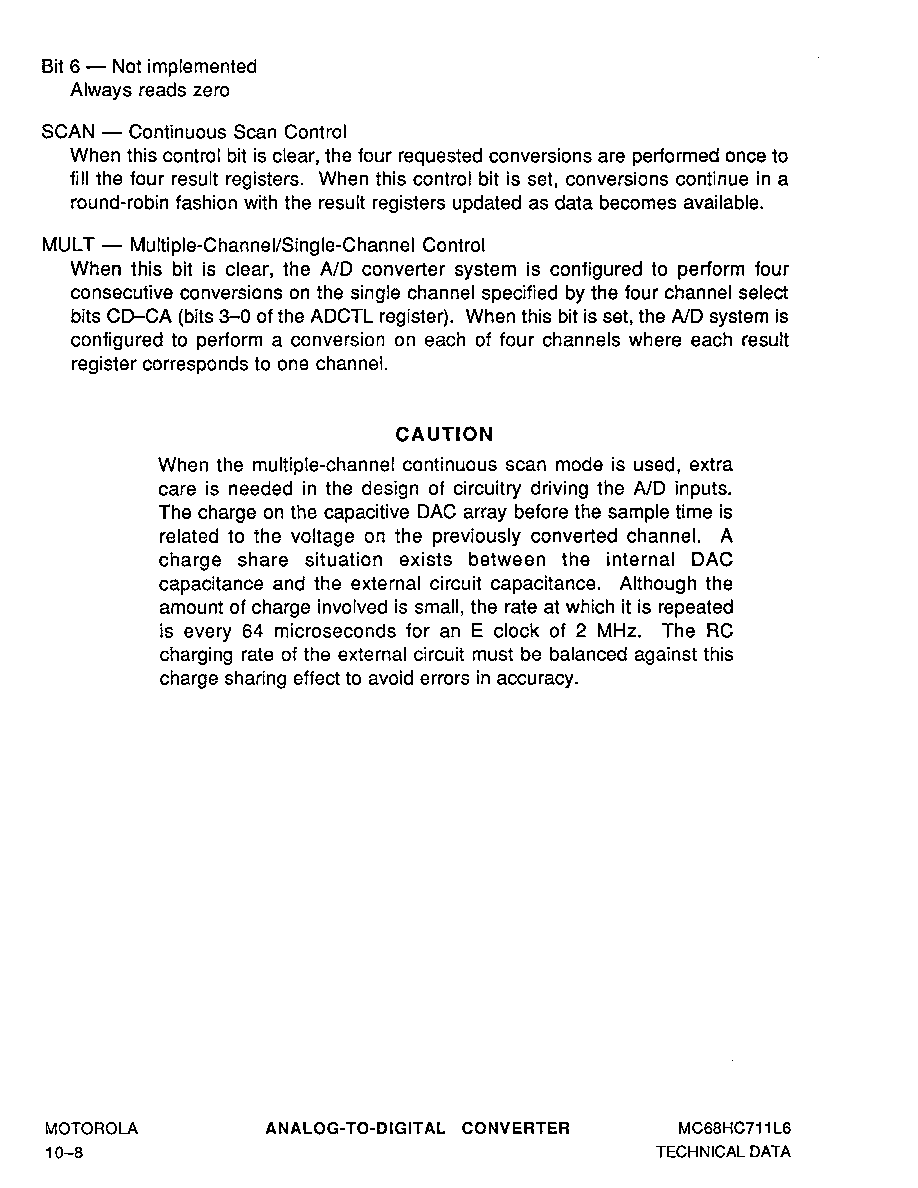 Bit 6 — Not implemented
Always reads zero

SCAN — Continuous Scan Control
When this control bit is clear, the four requested conversions are performed once to fill the four result registers. When this control bit is set, conversions continue in a round-robin fashion with the result registers updated as data becomes available.

MULT — Multiple-Channel/Single-Channel Control
When this bit is clear, the A/D converter system is configured to perform four consecutive conversions on the single channel specified by the four channel select bits CD–CA (bits 3–0 of the ADCTL register). When this bit is set, the A/D system is configured to perform a conversion on each of four channels where each result register corresponds to one channel.

CAUTION

When the multiple-channel continuous scan mode is used, extra care is needed in the design of circuitry driving the A/D inputs. The charge on the capacitive DAC array before the sample time is related to the voltage on the previously converted channel. A charge share situation exists between the internal DAC capacitance and the external circuit capacitance. Although the amount of charge involved is small, the rate at which it is repeated is every 64 microseconds for an E clock of 2 MHz. The RC charging rate of the external circuit must be balanced against this charge sharing effect to avoid errors in accuracy.

MOTOROLA
10–8

ANALOG-TO-DIGITAL CONVERTER

MC68HC711L6
TECHNICAL DATA